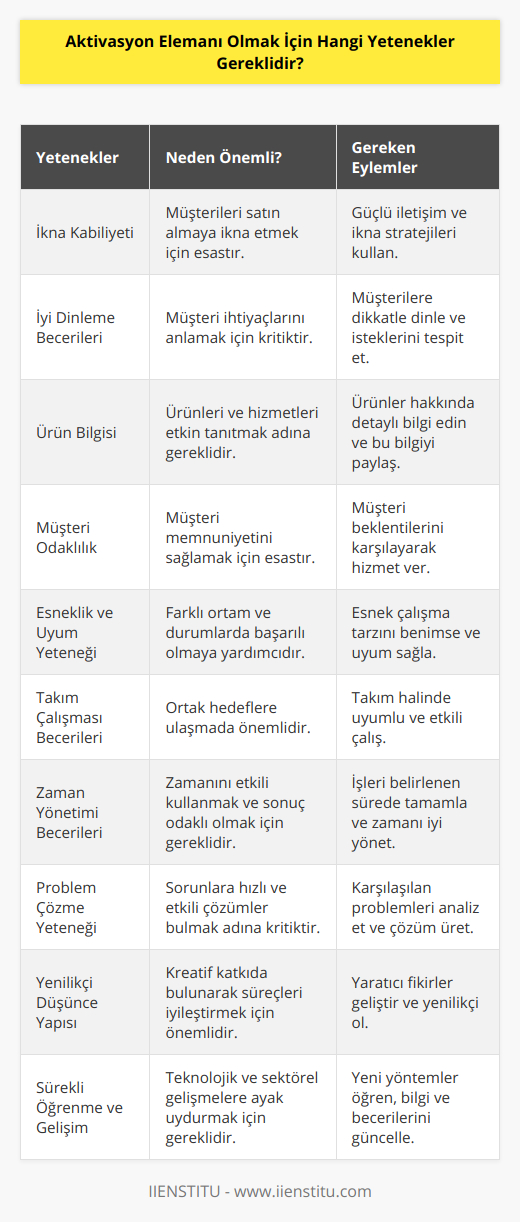 Aktivasyon Elemanı Olmak İçin Hangi Yetenekler Gereklidir?

| Yetenekler | Neden Önemli? | Gereken Eylemler |
|---|---|---|
| İkna Kabiliyeti | Müşterileri satın almaya ikna etmek için esastır. | Güçlü iletişim ve ikna stratejileri kullan. |
| İyi Dinleme Becerileri | Müşteri ihtiyaçlarını anlamak için kritiktir. | Müşterilere dikkatle dinle ve isteklerini tespit et. |
| Ürün Bilgisi | Ürünleri ve hizmetleri etkin tanıtmak adına gereklidir. | Ürünler hakkında detaylı bilgi edin ve bu bilgiyi paylaş. |
| Müşteri Odaklılık | Müşteri memnuniyetini sağlamak için esastır. | Müşteri beklentilerini karşılayarak hizmet ver. |
| Esneklik ve Uyum Yeteneği | Farklı ortam ve durumlarda başarılı olmaya yardımcıdır. | Esnek çalışma tarzını benimse ve uyum sağla. |
| Takım Çalışması Becerileri | Ortak hedeflere ulaşmada önemlidir. | Takım halinde uyumlu ve etkili çalış. |
| Zaman Yönetimi Becerileri | Zamanını etkili kullanmak ve sonuç odaklı olmak için gereklidir. | İşleri belirlenen sürede tamamla ve zamanı iyi yönet. |
| Problem Çözme Yeteneği | Sorunlara hızlı ve etkili çözümler bulmak adına kritiktir. | Karşılaşılan problemleri analiz et ve çözüm üret. |
| Yenilikçi Düşünce Yapısı | Kreatif katkıda bulunarak süreçleri iyileştirmek için önemlidir. | Yaratıcı fikirler geliştir ve yenilikçi ol. |
| Sürekli Öğrenme ve Gelişim | Teknolojik ve sektörel gelişmelere ayak uydurmak için gereklidir. | Yeni yöntemler öğren, bilgi ve becerilerini güncelle. |

IIENSTITU - www.iienstitu.com